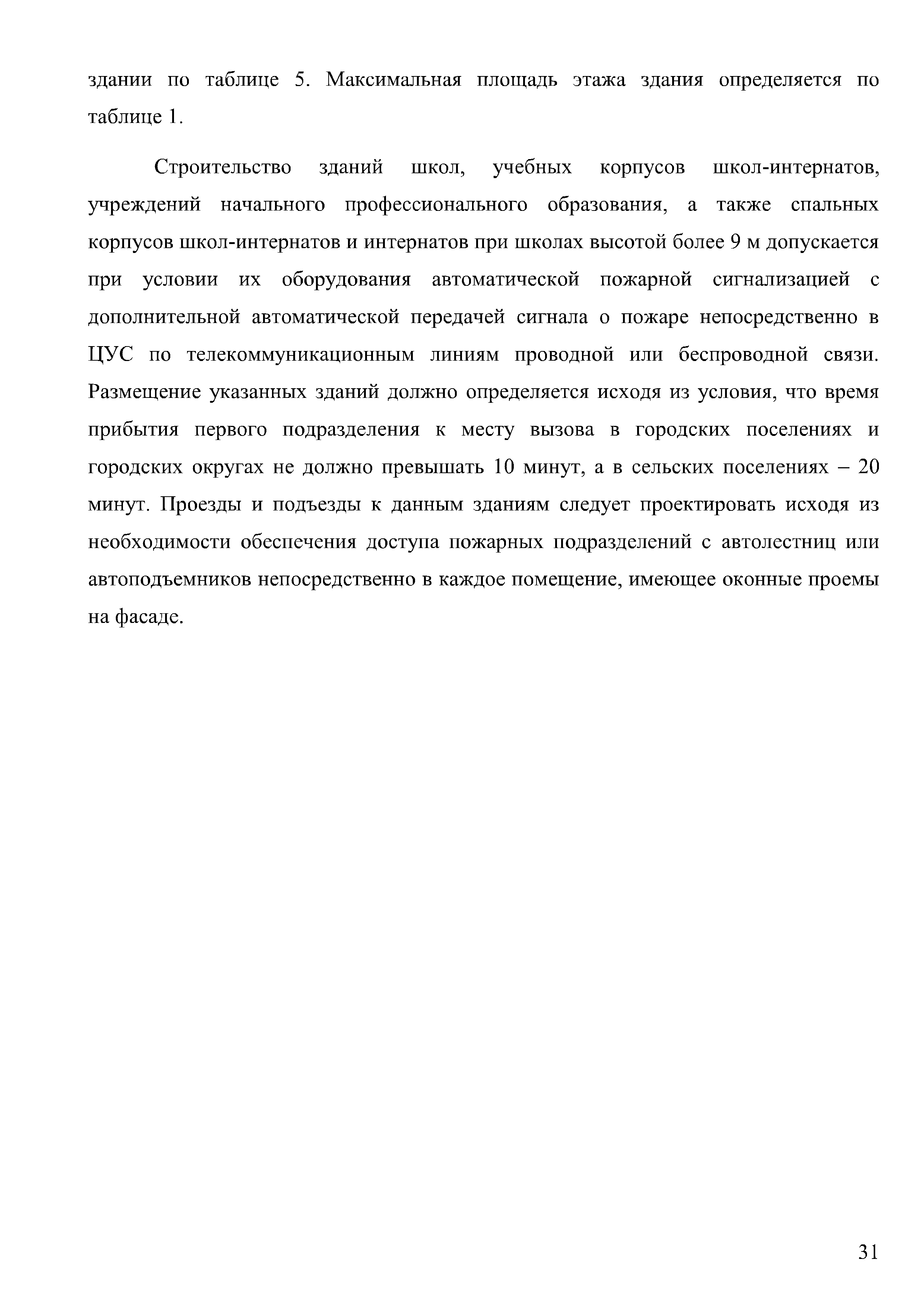 здании по таблице 5. Максимальная площадь этажа здания определяется по таблице 1.

Строительство зданий школ, учебных корпусов школ-интернатов, учреждений начального профессионального образования, а также спальных корпусов школ-интернатов и интернатов при школах высотой более 9 м допускается при условии их оборудования автоматической пожарной сигнализацией с дополнительной автоматической передачей сигнала о пожаре непосредственно в ЦУС по телекоммуникационным линиям проводной или беспроводной связи. Размещение указанных зданий должно определяется исходя из условия, что время прибытия первого подразделения к месту вызова в городских поселениях и городских округах не должно превышать 10 минут, а в сельских поселениях – 20 минут. Проезды и подъезды к данным зданиям следует проектировать исходя из необходимости обеспечения доступа пожарных подразделений с автолестниц или автоподъемников непосредственно в каждое помещение, имеющее оконные проемы на фасаде.

31